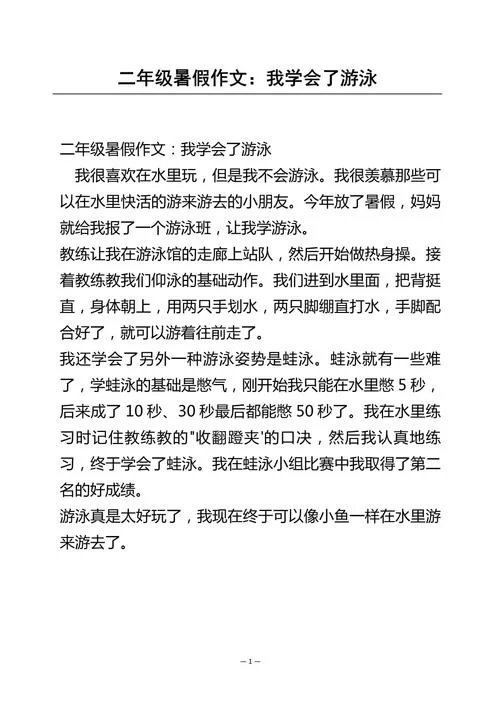 二年级暑假作文：我学会了游泳

二年级暑假作文：我学会了游泳

我很喜欢在水里玩，但是我不会游泳。我很羡慕那些可以在水里快活的游来游去的小朋友。今年放了暑假，妈妈就给我报了一个游泳班，让我学游泳。

教练让我在游泳馆的走廊上站队，然后开始做热身操。接着教练教我们仰泳的基础动作。我们进到水里面，把背挺直，身体朝上，用两只手划水，两只脚绷直打水，手脚配合好了，就可以游着往前走了。

我还学会了另外一种游泳姿势是蛙泳。蛙泳就有一些难了，学蛙泳的基础是憋气，刚开始我只能在水里憋 5 秒，后来成了 10 秒、30 秒最后都能憋 50 秒了。我在水里练习时记住教练教的"收翻蹬夹'的口决，然后我认真地练习，终于学会了蛙泳。我在蛙泳小组比赛中我取得了第二名的好成绩。

游泳真是太好玩了，我现在终于可以像小鱼一样在水里游来游去了。

– 1 –